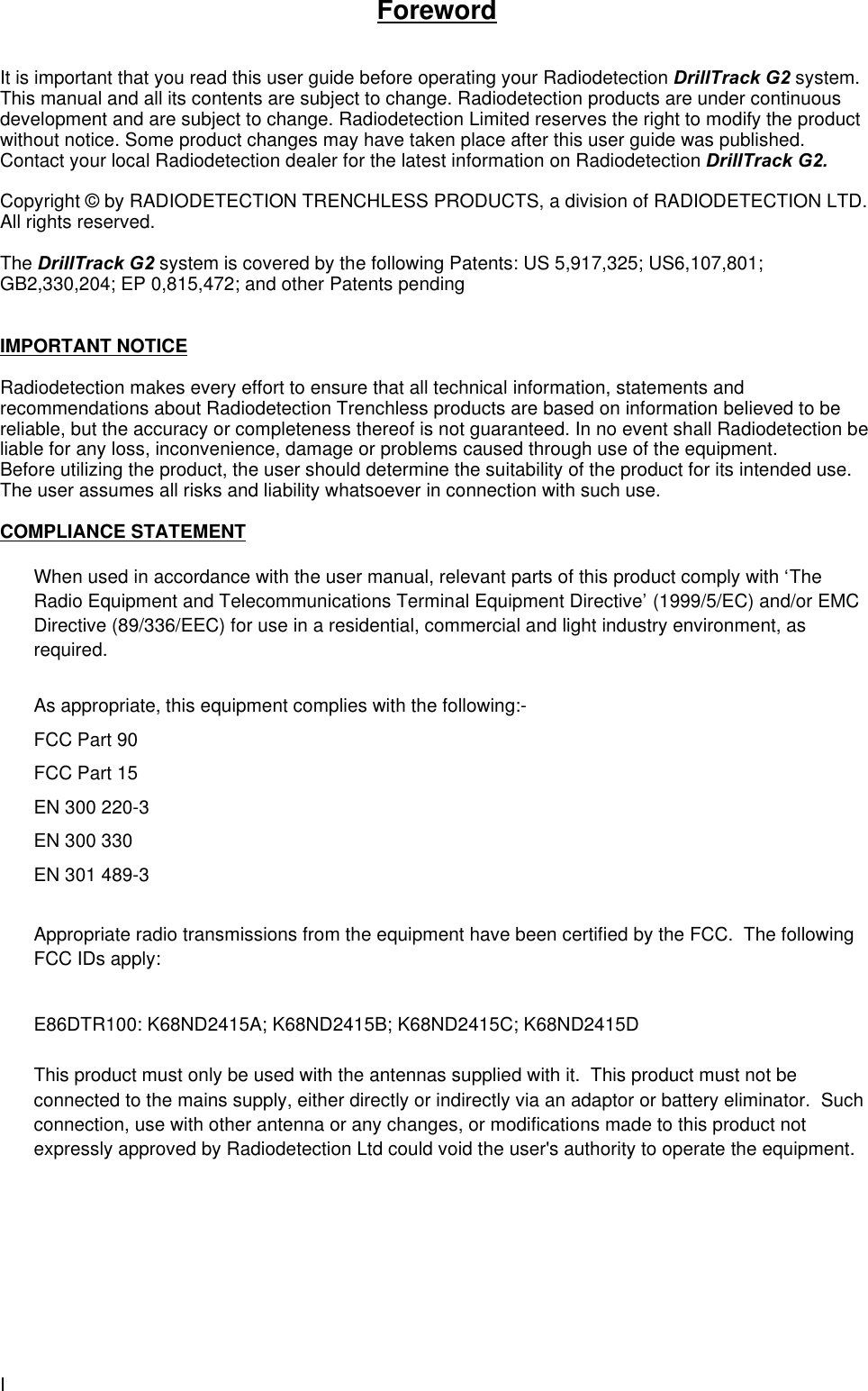 Foreword

It is important that you read this user guide before operating your Radiodetection DrillTrack G2 system. This manual and all its contents are subject to change. Radiodetection products are under continuous development and are subject to change. Radiodetection Limited reserves the right to modify the product without notice. Some product changes may have taken place after this user guide was published. Contact your local Radiodetection dealer for the latest information on Radiodetection DrillTrack G2.

Copyright © by RADIODETECTION TRENCHLESS PRODUCTS, a division of RADIODETECTION LTD. All rights reserved.

The DrillTrack G2 system is covered by the following Patents: US 5,917,325; US6,107,801; GB2,330,204; EP 0,815,472; and other Patents pending

IMPORTANT NOTICE

Radiodetection makes every effort to ensure that all technical information, statements and recommendations about Radiodetection Trenchless products are based on information believed to be reliable, but the accuracy or completeness thereof is not guaranteed. In no event shall Radiodetection be liable for any loss, inconvenience, damage or problems caused through use of the equipment.
Before utilizing the product, the user should determine the suitability of the product for its intended use. The user assumes all risks and liability whatsoever in connection with such use.

COMPLIANCE STATEMENT

When used in accordance with the user manual, relevant parts of this product comply with ‘The Radio Equipment and Telecommunications Terminal Equipment Directive’ (1999/5/EC) and/or EMC Directive (89/336/EEC) for use in a residential, commercial and light industry environment, as required.

As appropriate, this equipment complies with the following:-
FCC Part 90
FCC Part 15
EN 300 220-3
EN 300 330
EN 301 489-3

Appropriate radio transmissions from the equipment have been certified by the FCC. The following FCC IDs apply:

E86DTR100: K68ND2415A; K68ND2415B; K68ND2415C; K68ND2415D

This product must only be used with the antennas supplied with it. This product must not be connected to the mains supply, either directly or indirectly via an adaptor or battery eliminator. Such connection, use with other antenna or any changes, or modifications made to this product not expressly approved by Radiodetection Ltd could void the user's authority to operate the equipment.

I